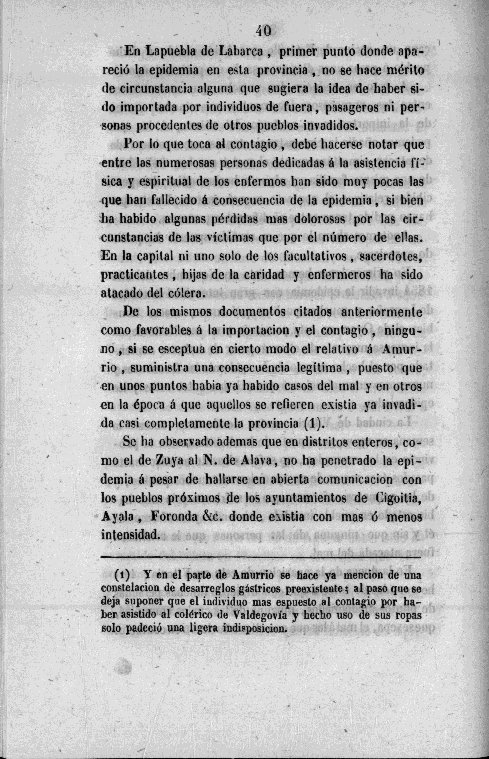 40

En Lapuebla de Labarca, primer punto donde apareció la epidemia en esta provincia, no se hace mérito de circunstancia alguna que sugiera la idea de haber sido importada por individuos de fuera, pasageros ni personas procedentes de otros pueblos invadidos.

Por lo que toca al contagio, debe hacerse notar que entre las numerosas personas dedicadas á la asistencia física y espiritual de los enfermos han sido muy pocas las que han fallecido á consecuencia de la epidemia, si bien ha habido algunas pérdidas mas dolorosas por las circunstancias de las víctimas que por el número de ellas. En la capital ni uno solo de los facultativos, sacerdotes, practicantes, hijas de la caridad y enfermeros ha sido atacado del cólera.

De los mismos documentos citados anteriormente como favorables á la importacion y el contagio, ninguno, si se esceptua en cierto modo el relativo á Amurrio, suministra una consecuencia legítima, puesto que en unos puntos habia ya habido casos del mal y en otros en la época á que aquellos se refieren existia ya invadida casi completamente la provincia (1).

Se ha observado ademas que en distritos enteros, como el de Zuya al N. de Alava, no ha penetrado la epidemia á pesar de hallarse en abierta comunicacion con los pueblos próximos de los ayuntamientos de Cigoitia, Ayala, Foronda &c. donde existia con mas ó menos intensidad.

(1) Y en el parte de Amurrio se hace ya mencion de una constelacion de desarreglos gástricos preexistente; al paso que se deja suponer que el individuo mas espuesto al contagio por haber asistido al colérico de Valdegovía y hecho uso de sus ropas solo padeció una ligera indisposicion.